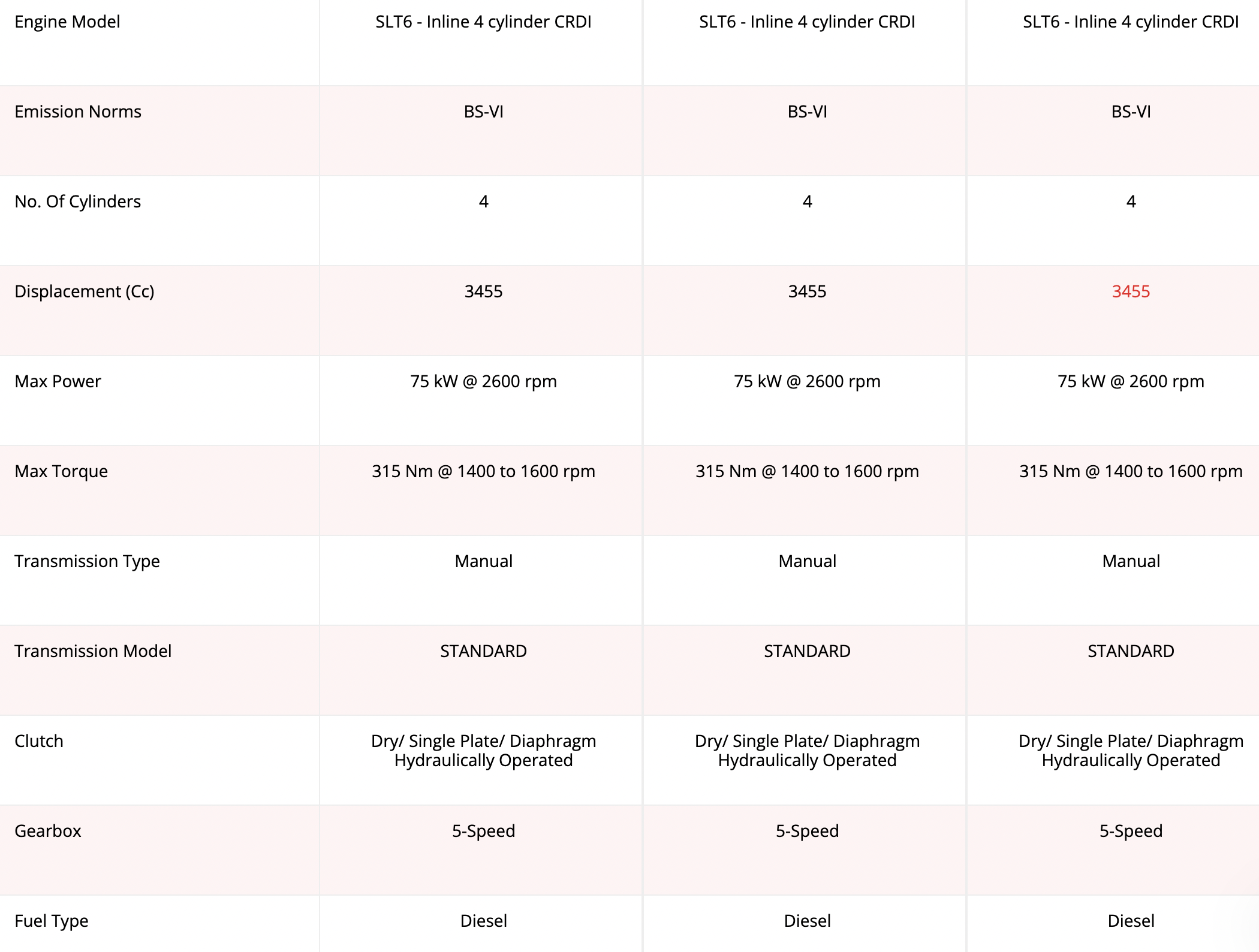 | Engine Model | SLT6 - Inline 4 cylinder CRDI | SLT6 - Inline 4 cylinder CRDI | SLT6 - Inline 4 cylinder CRDI |
|---|---|---|---|
| Emission Norms | BS-VI | BS-VI | BS-VI |
| No. Of Cylinders | 4 | 4 | 4 |
| Displacement (Cc) | 3455 | 3455 | 3455 |
| Max Power | 75 kW @ 2600 rpm | 75 kW @ 2600 rpm | 75 kW @ 2600 rpm |
| Max Torque | 315 Nm @ 1400 to 1600 rpm | 315 Nm @ 1400 to 1600 rpm | 315 Nm @ 1400 to 1600 rpm |
| Transmission Type | Manual | Manual | Manual |
| Transmission Model | STANDARD | STANDARD | STANDARD |
| Clutch | Dry/ Single Plate/ Diaphragm Hydraulically Operated | Dry/ Single Plate/ Diaphragm Hydraulically Operated | Dry/ Single Plate/ Diaphragm Hydraulically Operated |
| Gearbox | 5-Speed | 5-Speed | 5-Speed |
| Fuel Type | Diesel | Diesel | Diesel |